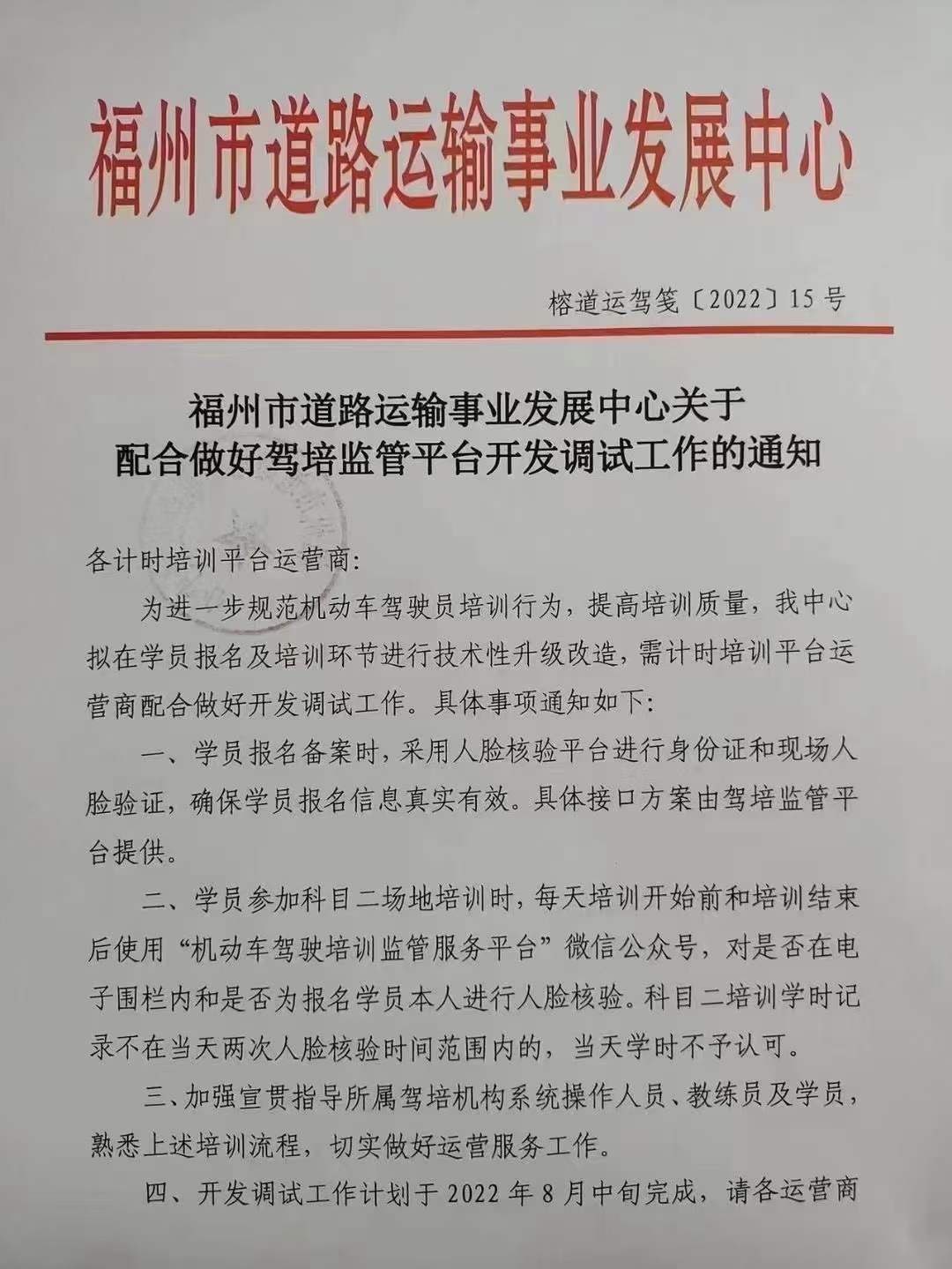 福州市道路运输事业发展中心

榕道运驾笺〔2022〕15号

福州市道路运输事业发展中心关于
配合做好驾培监管平台开发调试工作的通知

各计时培训平台运营商:

为进一步规范机动车驾驶员培训行为，提高培训质量，我中心拟在学员报名及培训环节进行技术性升级改造，需计时培训平台运营商配合做好开发调试工作。具体事项通知如下:

一、学员报名备案时，采用人脸核验平台进行身份证和现场人脸验证，确保学员报名信息真实有效。具体接口方案由驾培监管平台提供。

二、学员参加科目二场地培训时，每天培训开始前和培训结束后使用“机动车驾驶培训监管服务平台”微信公众号，对是否在电子围栏内和是否为报名学员本人进行人脸核验。科目二培训学时记录不在当天两次人脸核验时间范围内的，当天学时不予认可。

三、加强宣贯指导所属驾培机构系统操作人员、教练员及学员，熟悉上述培训流程，切实做好运营服务工作。

四、开发调试工作计划于2022年8月中旬完成，请各运营商